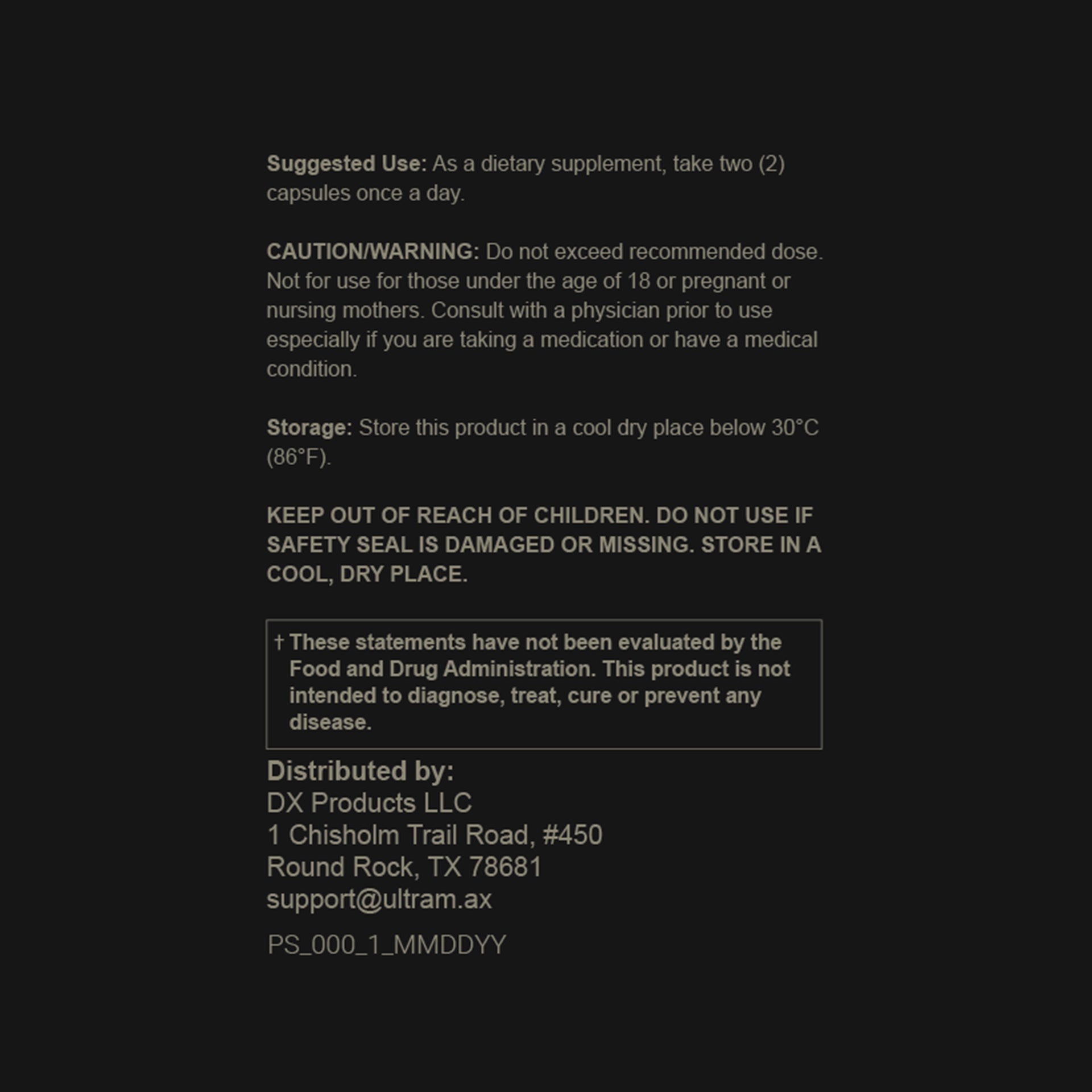 Suggested Use: As a dietary supplement, take two (2) capsules once a day.

CAUTION/WARNING: Do not exceed recommended dose. Not for use for those under the age of 18 or pregnant or nursing mothers. Consult with a physician prior to use especially if you are taking a medication or have a medical condition.

Storage: Store this product in a cool dry place below 30°C (86°F).

KEEP OUT OF REACH OF CHILDREN. DO NOT USE IF SAFETY SEAL IS DAMAGED OR MISSING. STORE IN A COOL, DRY PLACE.

† These statements have not been evaluated by the Food and Drug Administration. This product is not intended to diagnose, treat, cure or prevent any disease.

Distributed by:
DX Products LLC
1 Chisholm Trail Road, #450
Round Rock, TX 78681
support@ultram.ax

PS_000_1_MMDDYY